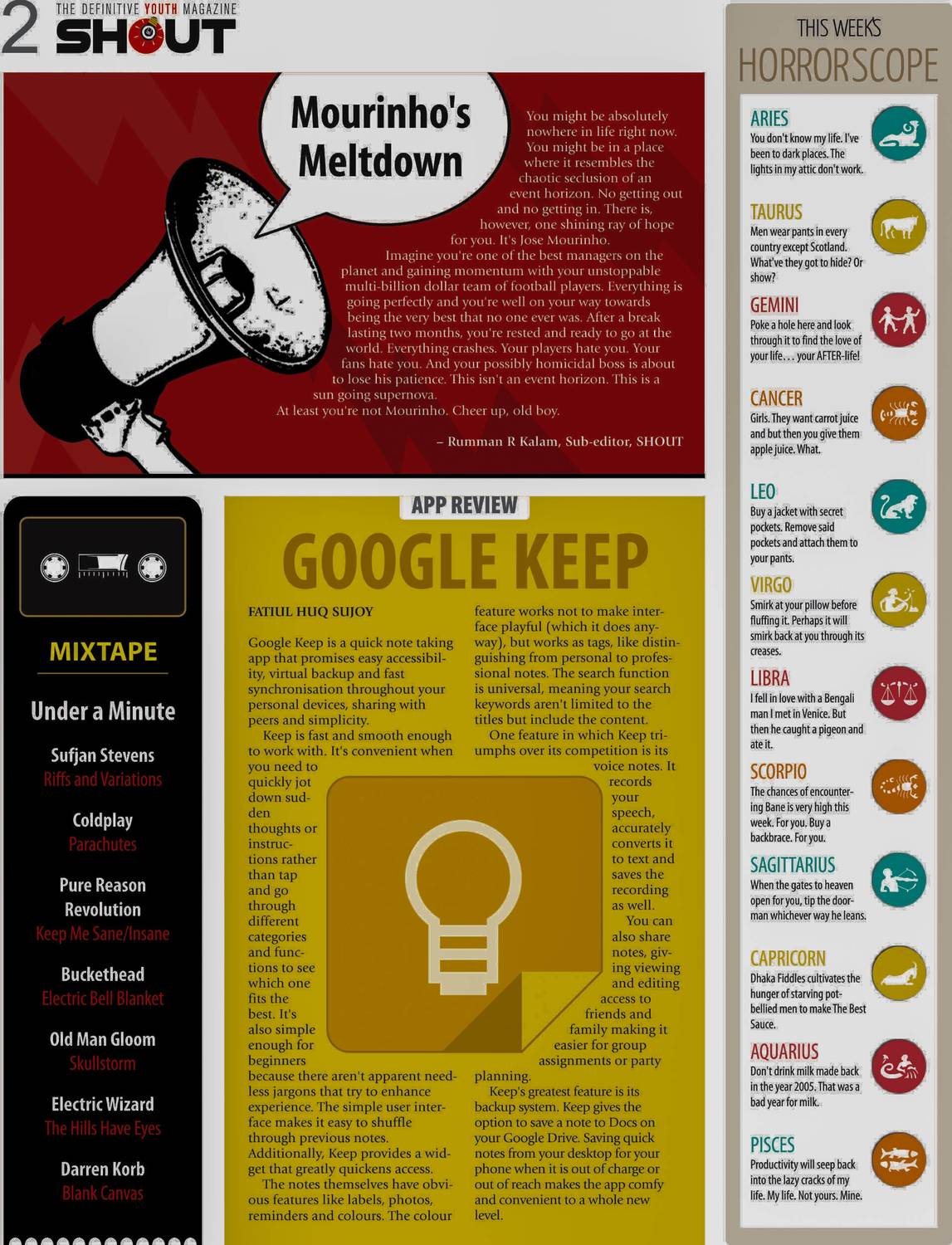 2 THE DEFINITIVE YOUTH MAGAZINE SHOUT

Mourinho's Meltdown

You might be absolutely nowhere in life right now. You might be in a place where it resembles the chaotic seclusion of an event horizon. No getting out and no getting in. There is, however, one shining ray of hope for you. It's Jose Mourinho.

Imagine you're one of the best managers on the planet and gaining momentum with your unstoppable multi-billion dollar team of football players. Everything is going perfectly and you're well on your way towards being the very best that no one ever was. After a break lasting two months, you're rested and ready to go at the world. Everything crashes. Your players hate you. Your fans hate you. And your possibly homicidal boss is about to lose his patience. This isn't an event horizon. This is a sun going supernova.

At least you're not Mourinho. Cheer up, old boy.

– Rumman R Kalam, Sub-editor, SHOUT

MIXTAPE

Under a Minute

Sufjan Stevens
Riffs and Variations

Coldplay
Parachutes

Pure Reason Revolution
Keep Me Sane/Insane

Buckethead
Electric Bell Blanket

Old Man Gloom
Skullstorm

Electric Wizard
The Hills Have Eyes

Darren Korb
Blank Canvas

APP REVIEW

GOOGLE KEEP

FATIUL HUQ SUJOY

Google Keep is a quick note taking app that promises easy accessibility, virtual backup and fast synchronisation throughout your personal devices, sharing with peers and simplicity.

Keep is fast and smooth enough to work with. It's convenient when you need to quickly jot down sudden thoughts or instructions rather than tap and go through different categories and functions to see which one fits the best. It's also simple enough for beginners because there aren't apparent needless jargons that try to enhance experience. The simple user interface makes it easy to shuffle through previous notes. Additionally, Keep provides a widget that greatly quickens access.

The notes themselves have obvious features like labels, photos, reminders and colours. The colour feature works not to make interface playful (which it does anyway), but works as tags, like distinguishing from personal to professional notes. The search function is universal, meaning your search keywords aren't limited to the titles but include the content.

One feature in which Keep triumphs over its competition is its voice notes. It records your speech, accurately converts it to text and saves the recording as well.

You can also share notes, giving viewing and editing access to friends and family making it easier for group assignments or party planning.

Keep's greatest feature is its backup system. Keep gives the option to save a note to Docs on your Google Drive. Saving quick notes from your desktop for your phone when it is out of charge or out of reach makes the app comfy and convenient to a whole new level.

THIS WEEK'S HORRORSCOPE

ARIES
You don't know my life. I've been to dark places. The lights in my attic don't work.

TAURUS
Men wear pants in every country except Scotland. What've they got to hide? Or show?

GEMINI
Poke a hole here and look through it to find the love of your life… your AFTER-life!

CANCER
Girls. They want carrot juice and but then you give them apple juice. What.

LEO
Buy a jacket with secret pockets. Remove said pockets and attach them to your pants.

VIRGO
Smirk at your pillow before fluffing it. Perhaps it will smirk back at you through its creases.

LIBRA
I fell in love with a Bengali man I met in Venice. But then he caught a pigeon and ate it.

SCORPIO
The chances of encountering Bane is very high this week. For you. Buy a backbrace. For you.

SAGITTARIUS
When the gates to heaven open for you, tip the doorman whichever way he leans.

CAPRICORN
Dhaka Fiddles cultivates the hunger of starving pot-bellied men to make The Best Sauce.

AQUARIUS
Don't drink milk made back in the year 2005. That was a bad year for milk.

PISCES
Productivity will seep back into the lazy cracks of my life. My life. Not yours. Mine.